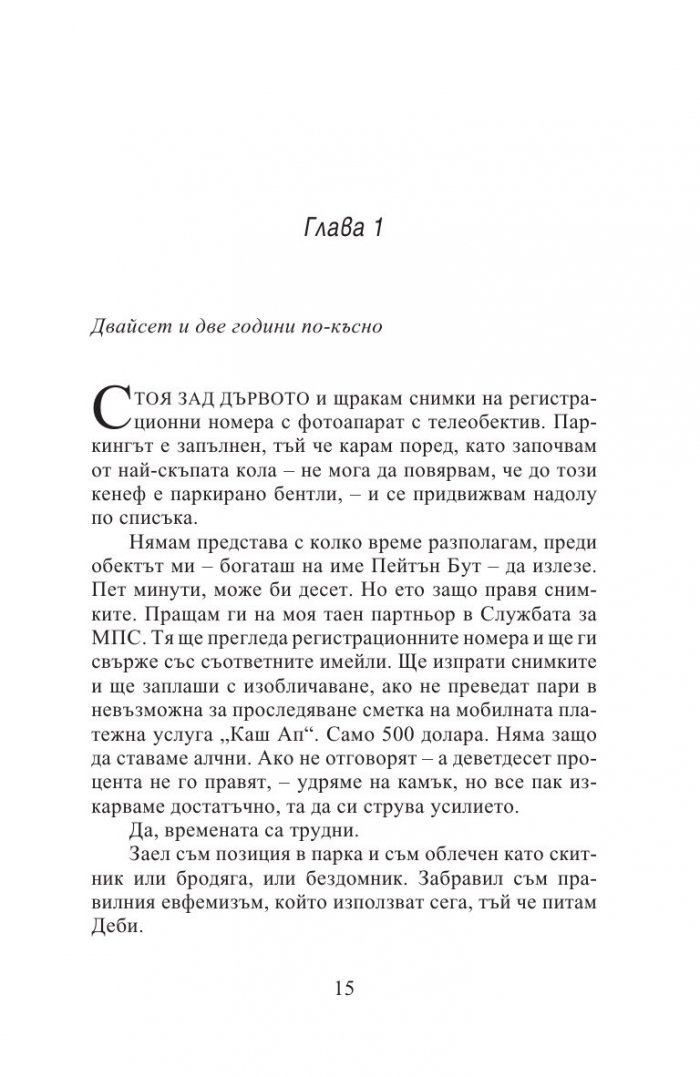 Глава 1

Двайсет и две години по-късно

СТОЯ ЗАД ДЪРВОТО и щракам снимки на регистрационни номера с фотоапарат с телеобектив. Паркингът е запълнен, тъй че карам поред, като започвам от най-скъпата кола – не мога да повярвам, че до този кенеф е паркирано бентли, – и се придвижвам надолу по списъка.

Нямам представа с колко време разполагам, преди обектът ми – богаташ на име Пейтън Бут – да излезе. Пет минути, може би десет. Но ето защо правя снимките. Пращам ги на моя таен партньор в Службата за МПС. Тя ще прегледа регистрационните номера и ще ги свърже със съответните имейли. Ще изпрати снимките и ще заплаши с изобличаване, ако не преведат пари в невъзможна за проследяване сметка на мобилната платежна услуга „Каш Ап“. Само 500 долара. Няма защо да ставаме алчни. Ако не отговорят – а деветдесет процента не го правят, – удряме на камък, но все пак изкарваме достатъчно, та да си струва усилието.

Да, времената са трудни.

Заел съм позиция в парка и съм облечен като скитник или бродяга, или бездомник. Забравил съм правилния евфемизъм, който използват сега, тъй че питам Деби.

15